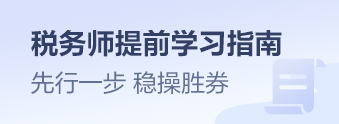 税务师提前学习指南

先行一步 稳操胜券